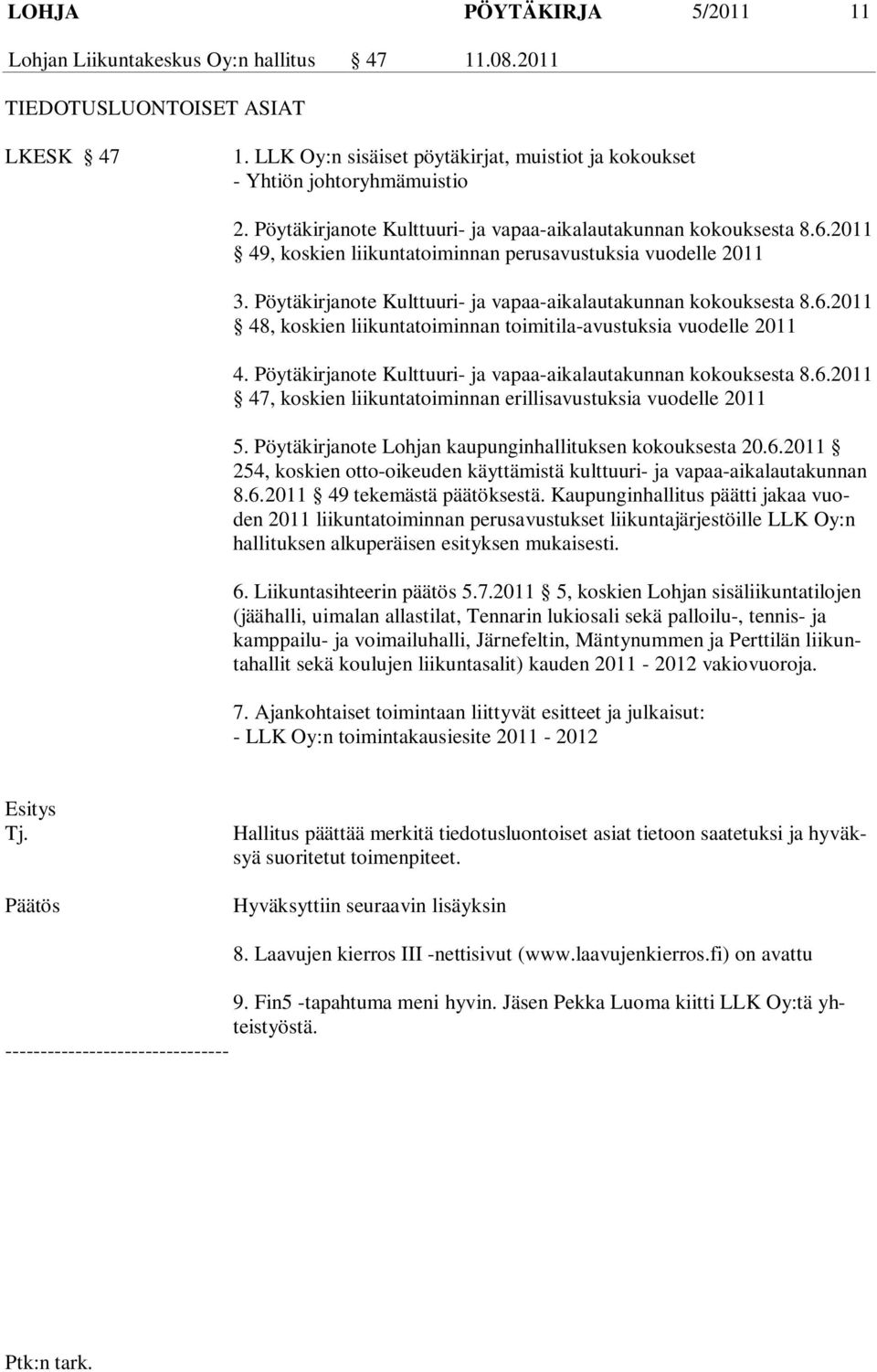 LOHJA PÖYTÄKIRJA 5/2011 11

Lohjan Liikuntakeskus Oy:n hallitus § 47 11.08.2011

TIEDOTUSLUONTOISET ASIAT

LKESK § 47

1. LLK Oy:n sisäiset pöytäkirjat, muistiot ja kokoukset
- Yhtiön johtoryhmämuistio

2. Pöytäkirjanote Kulttuuri- ja vapaa-aikalautakunnan kokouksesta 8.6.2011 § 49, koskien liikuntatoiminnan perusavustuksia vuodelle 2011

3. Pöytäkirjanote Kulttuuri- ja vapaa-aikalautakunnan kokouksesta 8.6.2011 § 48, koskien liikuntatoiminnan toimitila-avustuksia vuodelle 2011

4. Pöytäkirjanote Kulttuuri- ja vapaa-aikalautakunnan kokouksesta 8.6.2011 § 47, koskien liikuntatoiminnan erillisavustuksia vuodelle 2011

5. Pöytäkirjanote Lohjan kaupunginhallituksen kokouksesta 20.6.2011 § 254, koskien otto-oikeuden käyttämistä kulttuuri- ja vapaa-aikalautakunnan 8.6.2011 § 49 tekemästä päätöksestä. Kaupunginhallitus päätti jakaa vuoden 2011 liikuntatoiminnan perusavustukset liikuntajärjestöille LLK Oy:n hallituksen alkuperäisen esityksen mukaisesti.

6. Liikuntasihteerin päätös 5.7.2011 § 5, koskien Lohjan sisäliikuntatilojen (jäähalli, uimalan allastilat, Tennarin lukiosali sekä palloilu-, tennis- ja kamppailu- ja voimailuhalli, Järnefeltin, Mäntynummen ja Perttilän liikuntahallit sekä koulujen liikuntasalit) kauden 2011 - 2012 vakiovuoroja.

7. Ajankohtaiset toimintaan liittyvät esitteet ja julkaisut:
- LLK Oy:n toimintakausiesite 2011 - 2012

Esitys
Tj.

Hallitus päättää merkitä tiedotusluontoiset asiat tietoon saatetuksi ja hyväksyä suoritetut toimenpiteet.

Päätös

Hyväksyttiin seuraavin lisäyksin

8. Laavujen kierros III -nettisivut (www.laavujenkierros.fi) on avattu

9. Fin5 -tapahtuma meni hyvin. Jäsen Pekka Luoma kiitti LLK Oy:tä yhteistyöstä.

--------------------------------

Ptk:n tark.